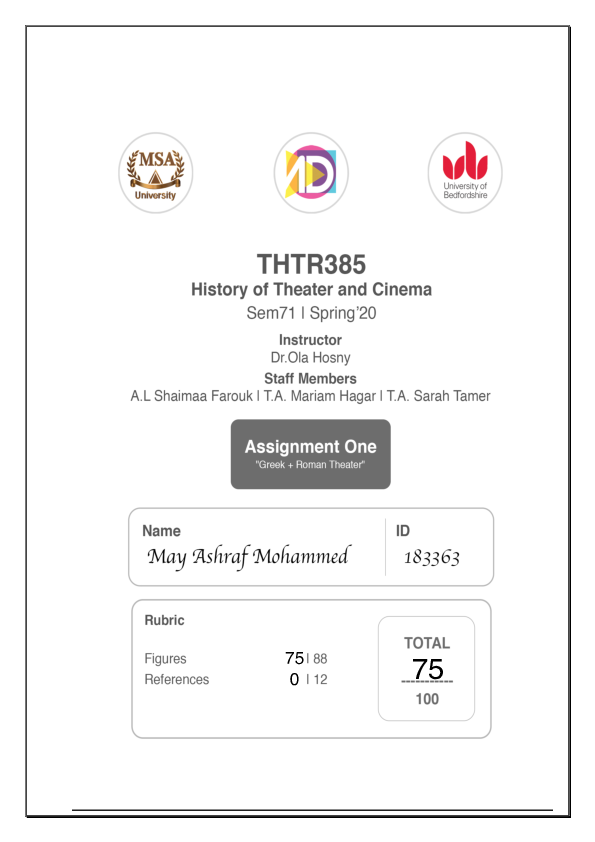 MSA University

University of Bedfordshire

THTR385
History of Theater and Cinema
Sem71 I Spring'20

Instructor
Dr.Ola Hosny
Staff Members
A.L Shaimaa Farouk I T.A. Mariam Hagar I T.A. Sarah Tamer

Assignment One
"Greek + Roman Theater"

Name
May Ashraf Mohammed

ID
183363

Rubric

Figures 75 I 88
References 0 I 12

TOTAL
75
100